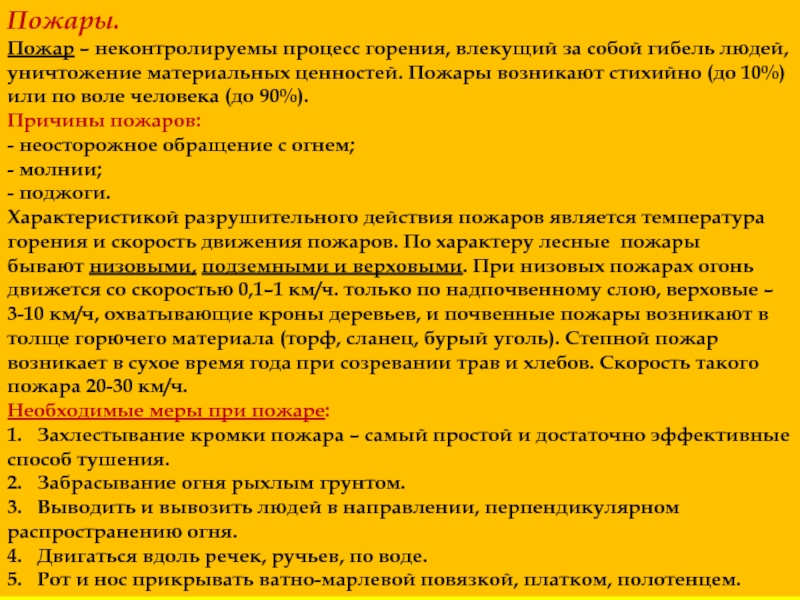 Пожары.
Пожар – неконтролируемы процесс горения, влекущий за собой гибель людей, уничтожение материальных ценностей. Пожары возникают стихийно (до 10%) или по воле человека (до 90%).
Причины пожаров:
- неосторожное обращение с огнем;
- молнии;
- поджоги.
Характеристикой разрушительного действия пожаров является температура горения и скорость движения пожаров. По характеру лесные пожары бывают низовыми, подземными и верховыми. При низовых пожарах огонь движется со скоростью 0,1–1 км/ч. только по надпочвенному слою, верховые – 3-10 км/ч, охватывающие кроны деревьев, и почвенные пожары возникают в толще горючего материала (торф, сланец, бурый уголь). Степной пожар возникает в сухое время года при созревании трав и хлебов. Скорость такого пожара 20-30 км/ч.
Необходимые меры при пожаре:
1. Захлестывание кромки пожара – самый простой и достаточно эффективные способ тушения.
2. Забрасывание огня рыхлым грунтом.
3. Выводить и вывозить людей в направлении, перпендикулярном распространению огня.
4. Двигаться вдоль речек, ручьев, по воде.
5. Рот и нос прикрывать ватно-марлевой повязкой, платком, полотенцем.